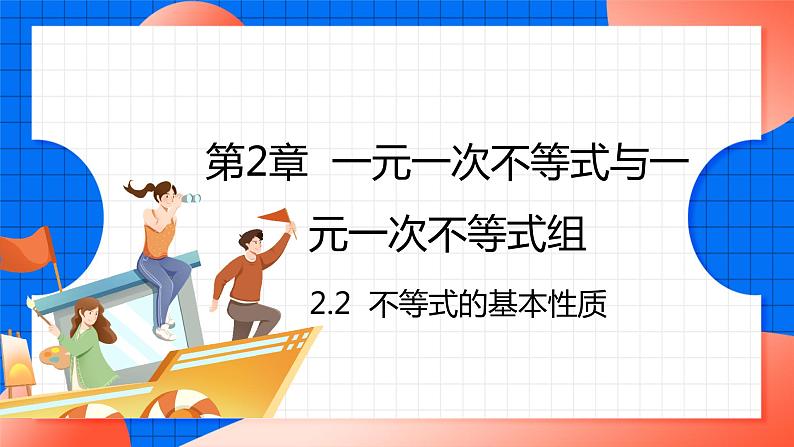 第2章 一元一次不等式与一元一次不等式组

2.2 不等式的基本性质